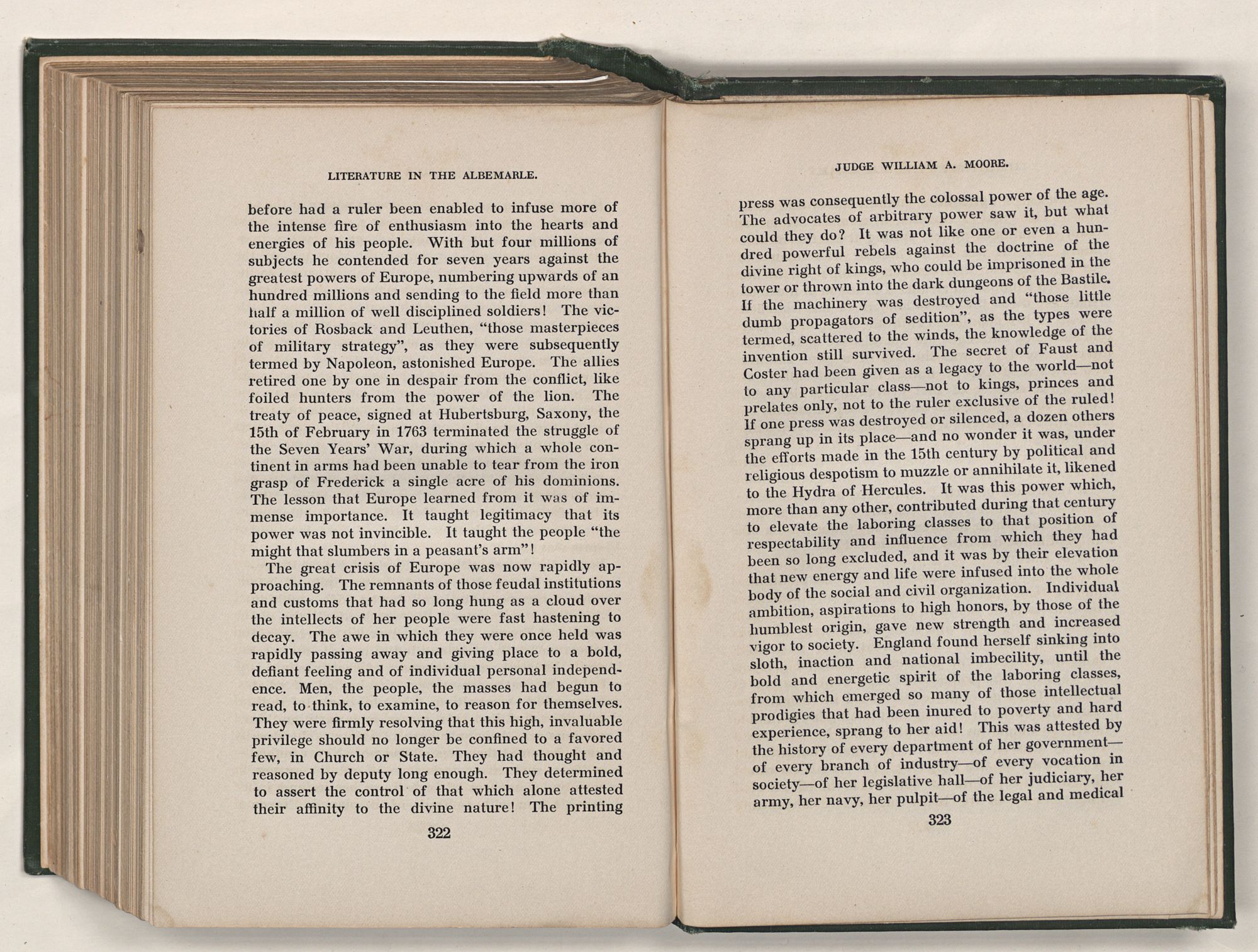 LITERATURE IN THE ALBEMARLE.

before had a ruler been enabled to infuse more of the intense fire of enthusiasm into the hearts and energies of his people. With but four millions of subjects he contended for seven years against the greatest powers of Europe, numbering upwards of an hundred millions and sending to the field more than half a million of well disciplined soldiers! The victories of Rosback and Leuthen, "those masterpieces of military strategy", as they were subsequently termed by Napoleon, astonished Europe. The allies retired one by one in despair from the conflict, like foiled hunters from the power of the lion. The treaty of peace, signed at Hubertsburg, Saxony, the 15th of February in 1763 terminated the struggle of the Seven Years' War, during which a whole continent in arms had been unable to tear from the iron grasp of Frederick a single acre of his dominions. The lesson that Europe learned from it was of immense importance. It taught legitimacy that its power was not invincible. It taught the people "the might that slumbers in a peasant's arm"!

The great crisis of Europe was now rapidly approaching. The remnants of those feudal institutions and customs that had so long hung as a cloud over the intellects of her people were fast hastening to decay. The awe in which they were once held was rapidly passing away and giving place to a bold, defiant feeling and of individual personal independence. Men, the people, the masses had begun to read, to think, to examine, to reason for themselves. They were firmly resolving that this high, invaluable privilege should no longer be confined to a favored few, in Church or State. They had thought and reasoned by deputy long enough. They determined to assert the control of that which alone attested their affinity to the divine nature! The printing

322

JUDGE WILLIAM A. MOORE.

press was consequently the colossal power of the age. The advocates of arbitrary power saw it, but what could they do? It was not like one or even a hundred powerful rebels against the doctrine of the divine right of kings, who could be imprisoned in the tower or thrown into the dark dungeons of the Bastile. If the machinery was destroyed and "those little dumb propagators of sedition", as the types were termed, scattered to the winds, the knowledge of the invention still survived. The secret of Faust and Coster had been given as a legacy to the world—not to any particular class—not to kings, princes and prelates only, not to the ruler exclusive of the ruled! If one press was destroyed or silenced, a dozen others sprang up in its place—and no wonder it was, under the efforts made in the 15th century by political and religious despotism to muzzle or annihilate it, likened to the Hydra of Hercules. It was this power which, more than any other, contributed during that century to elevate the laboring classes to that position of respectability and influence from which they had been so long excluded, and it was by their elevation that new energy and life were infused into the whole body of the social and civil organization. Individual ambition, aspirations to high honors, by those of the humblest origin, gave new strength and increased vigor to society. England found herself sinking into sloth, inaction and national imbecility, until the bold and energetic spirit of the laboring classes, from which emerged so many of those intellectual prodigies that had been inured to poverty and hard experience, sprang to her aid! This was attested by the history of every department of her government—of every branch of industry—of every vocation in society—of her legislative hall—of her judiciary, her army, her navy, her pulpit—of the legal and medical

323